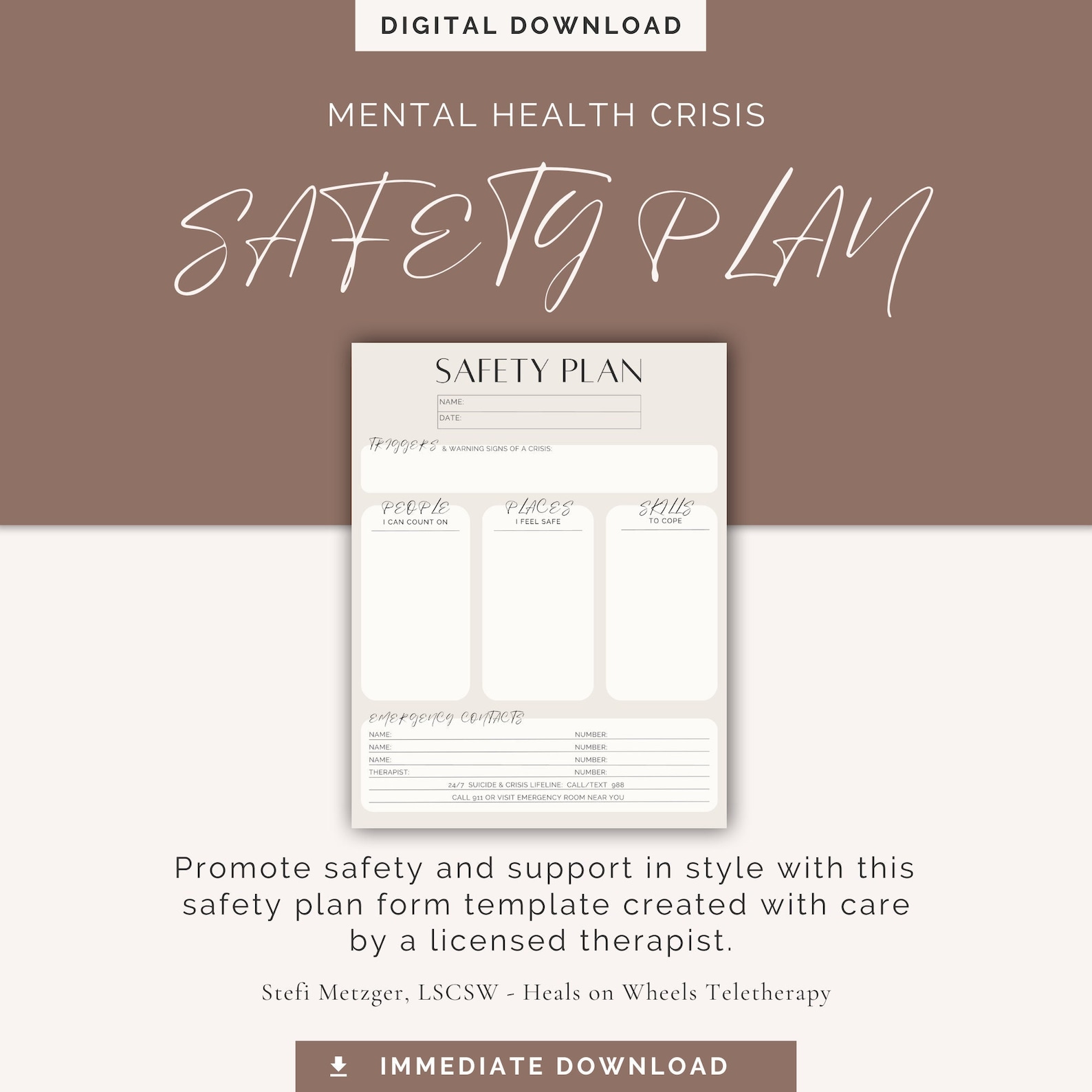 DIGITAL DOWNLOAD

MENTAL HEALTH CRISIS

SAFETY PLAN

SAFETY PLAN

NAME:
DATE:

TRIGGERS & WARNING SIGNS OF A CRISIS:

PEOPLE I CAN COUNT ON

PLACES I FEEL SAFE

SKILLS TO COPE

EMERGENCY CONTACTS

NAME: NUMBER:
NAME: NUMBER:
NAME: NUMBER:
THERAPIST: NUMBER:
24/7 SUICIDE & CRISIS LIFELINE: CALL/TEXT 988
CALL 911 OR VISIT EMERGENCY ROOM NEAR YOU

Promote safety and support in style with this safety plan form template created with care by a licensed therapist.

Stefi Metzger, LSCSW - Heals on Wheels Teletherapy

IMMEDIATE DOWNLOAD